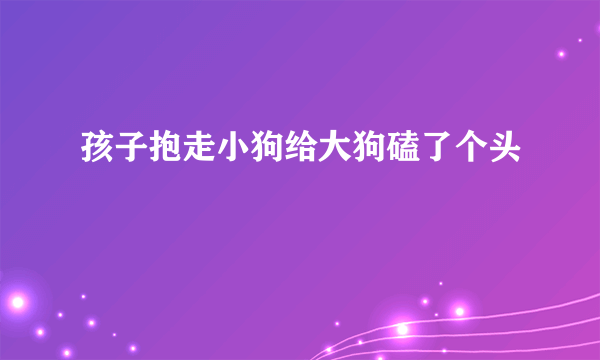 孩子抱走小狗给大狗磕了个头